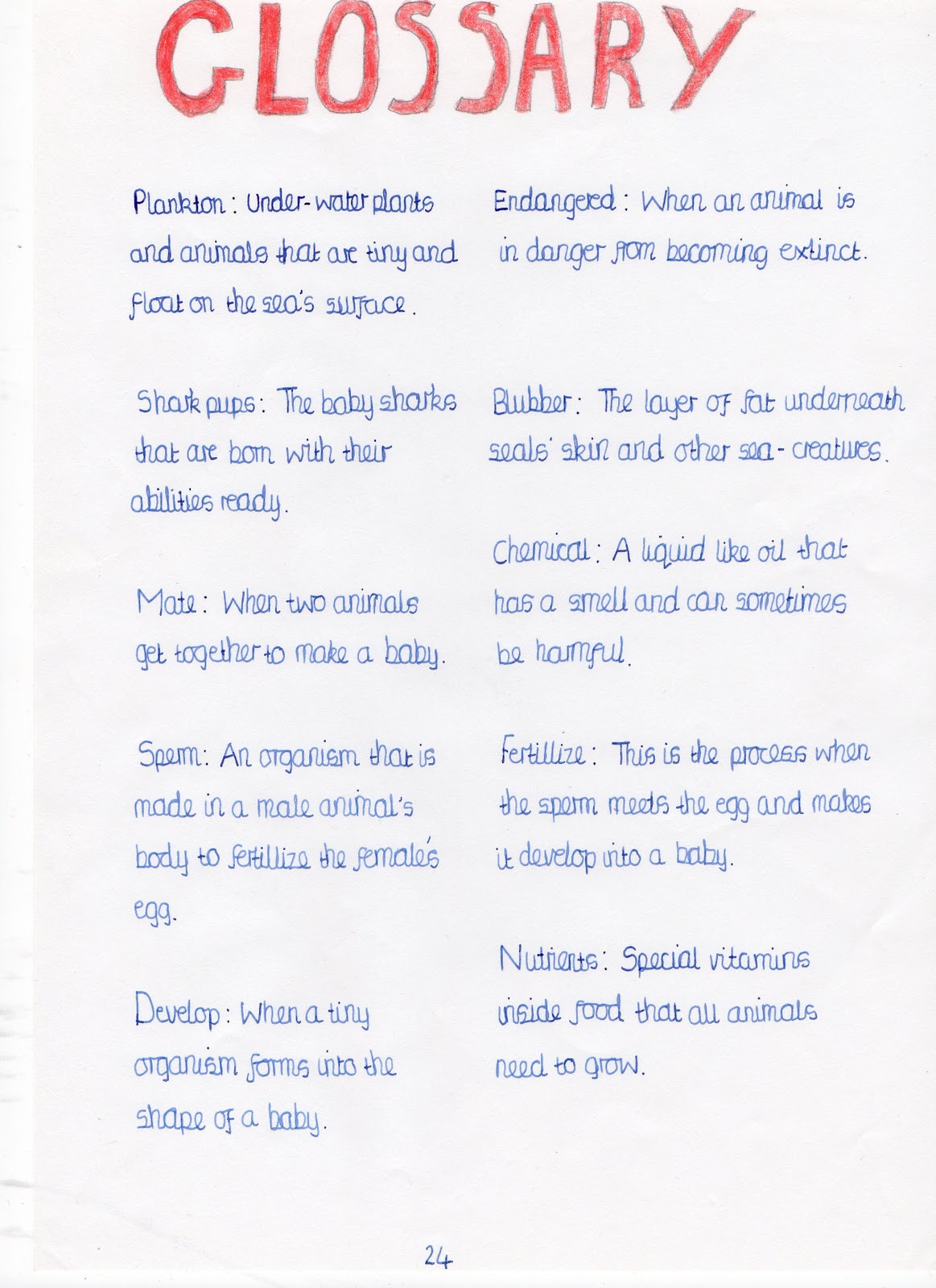 GLOSSARY

Plankton: Under-water plants and animals that are tiny and float on the sea's surface.

Shark pups: The baby sharks that are born with their abilities ready.

Mate: When two animals get together to make a baby.

Sperm: An organism that is made in a male animal's body to fertillize the female's egg.

Develop: When a tiny organism forms into the shape of a baby.

Endangered: When an animal is in danger from becoming extinct.

Blubber: The layer of fat underneath seals' skin and other sea-creatures.

Chemical: A liquid like oil that has a smell and can sometimes be harmful.

Fertillize: This is the process when the sperm meets the egg and makes it develop into a baby.

Nutrients: Special vitamins inside food that all animals need to grow.

24